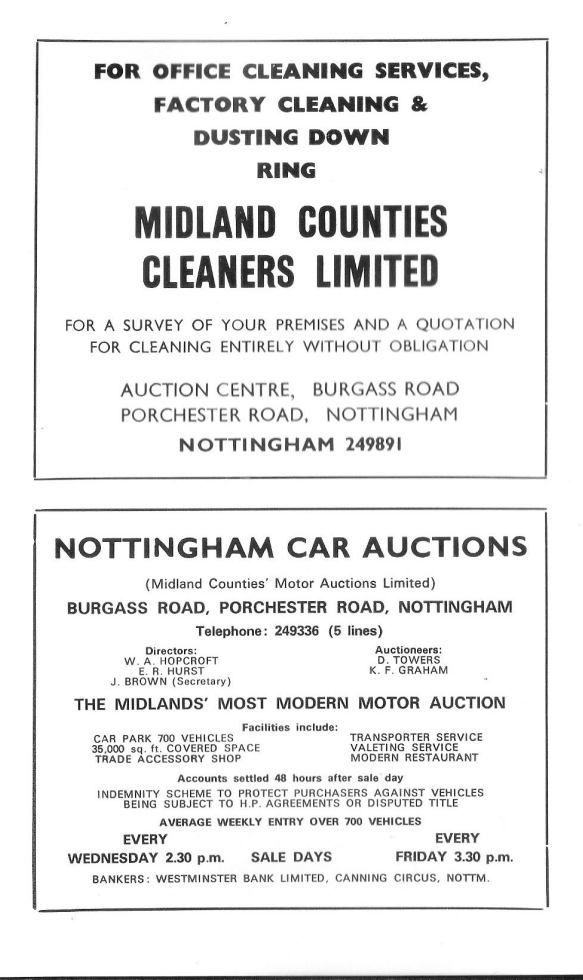 FOR OFFICE CLEANING SERVICES, FACTORY CLEANING & DUSTING DOWN RING

MIDLAND COUNTIES CLEANERS LIMITED

FOR A SURVEY OF YOUR PREMISES AND A QUOTATION FOR CLEANING ENTIRELY WITHOUT OBLIGATION

AUCTION CENTRE, BURGASS ROAD
PORCHESTER ROAD, NOTTINGHAM

NOTTINGHAM 249891

NOTTINGHAM CAR AUCTIONS

(Midland Counties' Motor Auctions Limited)

BURGASS ROAD, PORCHESTER ROAD, NOTTINGHAM

Telephone: 249336 (5 lines)

Directors:
W. A. HOPCROFT
E. R. HURST
J. BROWN (Secretary)

Auctioneers:
D. TOWERS
K. F. GRAHAM

THE MIDLANDS' MOST MODERN MOTOR AUCTION

Facilities include:

CAR PARK 700 VEHICLES
35,000 sq. ft. COVERED SPACE
TRADE ACCESSORY SHOP

TRANSPORTER SERVICE
VALETING SERVICE
MODERN RESTAURANT

Accounts settled 48 hours after sale day

INDEMNITY SCHEME TO PROTECT PURCHASERS AGAINST VEHICLES BEING SUBJECT TO H.P. AGREEMENTS OR DISPUTED TITLE

AVERAGE WEEKLY ENTRY OVER 700 VEHICLES

EVERY WEDNESDAY 2.30 p.m. SALE DAYS EVERY FRIDAY 3.30 p.m.

BANKERS: WESTMINSTER BANK LIMITED, CANNING CIRCUS, NOTTM.